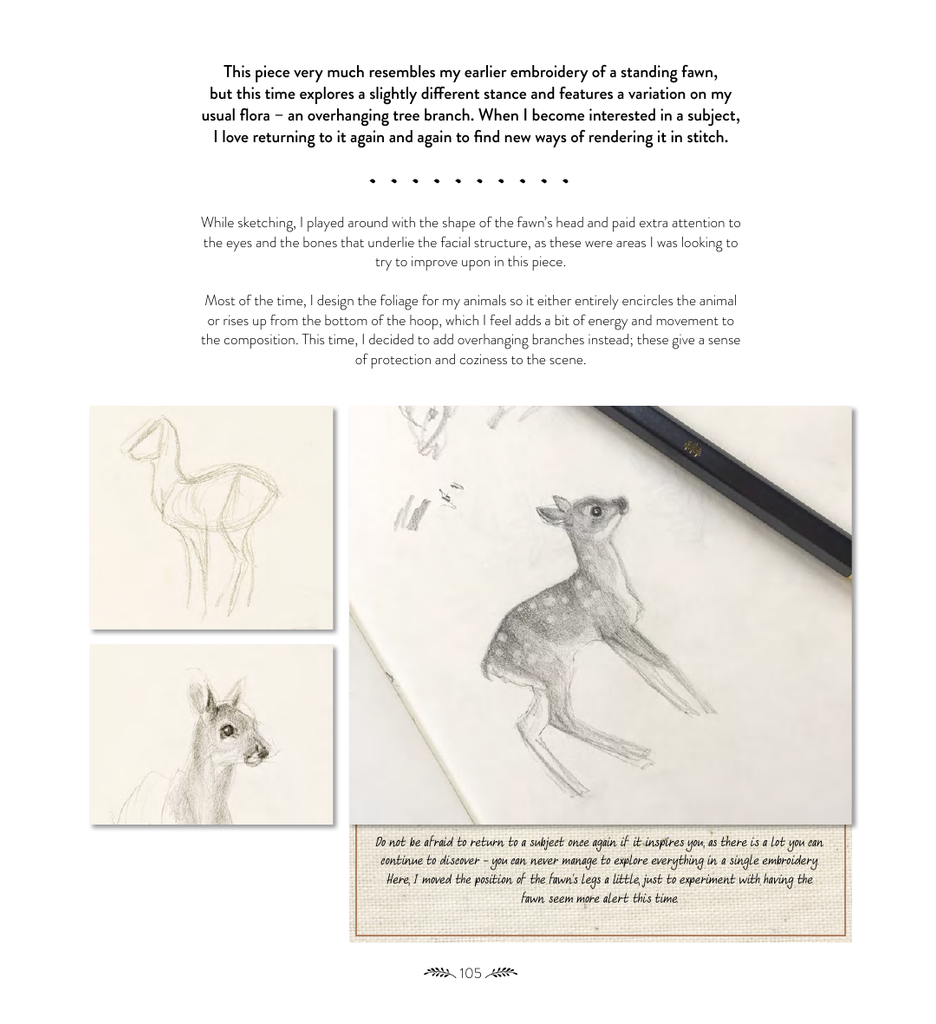 This piece very much resembles my earlier embroidery of a standing fawn, but this time explores a slightly different stance and features a variation on my usual flora – an overhanging tree branch. When I become interested in a subject, I love returning to it again and again to find new ways of rendering it in stitch.

While sketching, I played around with the shape of the fawn's head and paid extra attention to the eyes and the bones that underlie the facial structure, as these were areas I was looking to try to improve upon in this piece.

Most of the time, I design the foliage for my animals so it either entirely encircles the animal or rises up from the bottom of the hoop, which I feel adds a bit of energy and movement to the composition. This time, I decided to add overhanging branches instead; these give a sense of protection and coziness to the scene.

Do not be afraid to return to a subject once again if it inspires you, as there is a lot you can continue to discover – you can never manage to explore everything in a single embroidery. Here, I moved the position of the fawn's legs a little, just to experiment with having the fawn seem more alert this time.

105